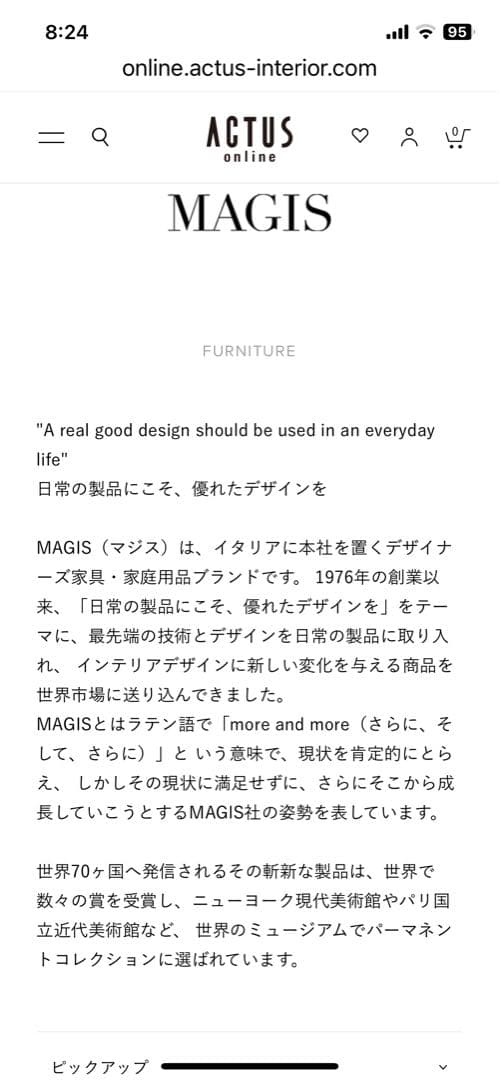 8:24

95

online.actus-interior.com

ACTUS
online

0

MAGIS

FURNITURE

"A real good design should be used in an everyday life"
日常の製品にこそ、優れたデザインを

MAGIS（マジス）は、イタリアに本社を置くデザイナーズ家具・家庭用品ブランドです。 1976年の創業以来、「日常の製品にこそ、優れたデザインを」をテーマに、最先端の技術とデザインを日常の製品に取り入れ、 インテリアデザインに新しい変化を与える商品を世界市場に送り込んできました。
MAGISとはラテン語で「more and more（さらに、そして、さらに）」と いう意味で、現状を肯定的にとらえ、 しかしその現状に満足せずに、さらにそこから成長していこうとするMAGIS社の姿勢を表しています。

世界70ヶ国へ発信されるその斬新な製品は、世界で数々の賞を受賞し、ニューヨーク現代美術館やパリ国立近代美術館など、 世界のミュージアムでパーマネントコレクションに選ばれています。

ピックアップ